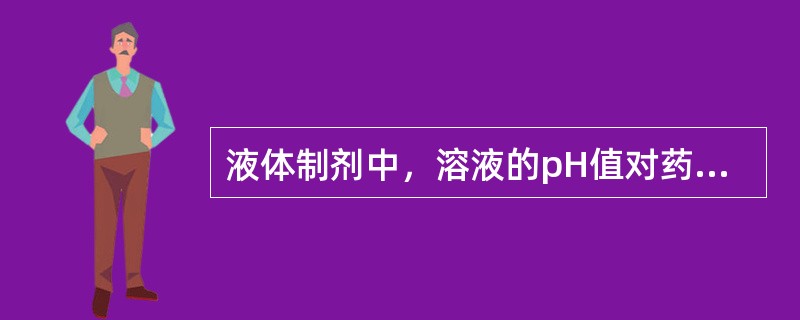 液体制剂中，溶液的pH值对药...